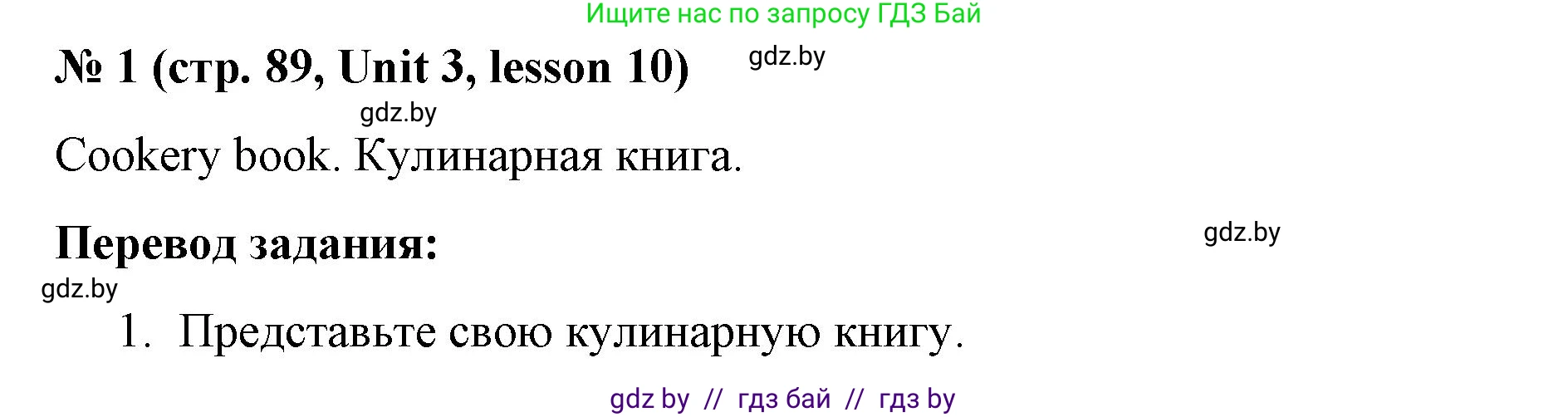 Ищите нас по запросу ГДЗ Бай

№ 1 (стр. 89, Unit 3, lesson 10) gdz.by

gdz.by

Cookery book. Кулинарная книга.

Перевод задания: gdz.by

gdz.by

1. Представьте свою кулинарную книгу.

gdz by // гдз бай // гдз by